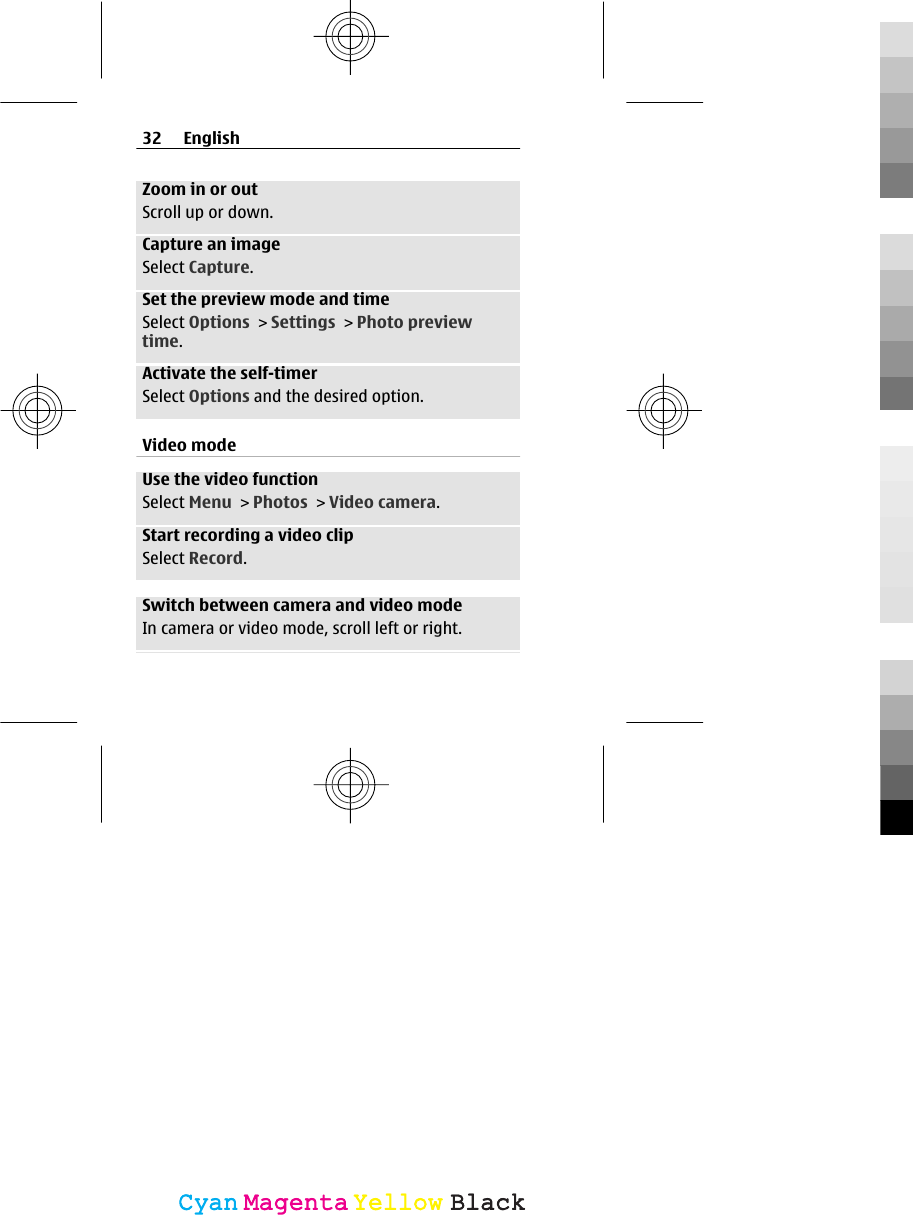 32 English

Zoom in or out
Scroll up or down.

Capture an image
Select Capture.

Set the preview mode and time
Select Options > Settings > Photo preview time.

Activate the self-timer
Select Options and the desired option.

Video mode

Use the video function
Select Menu > Photos > Video camera.

Start recording a video clip
Select Record.

Switch between camera and video mode
In camera or video mode, scroll left or right.

Cyan Magenta Yellow Black